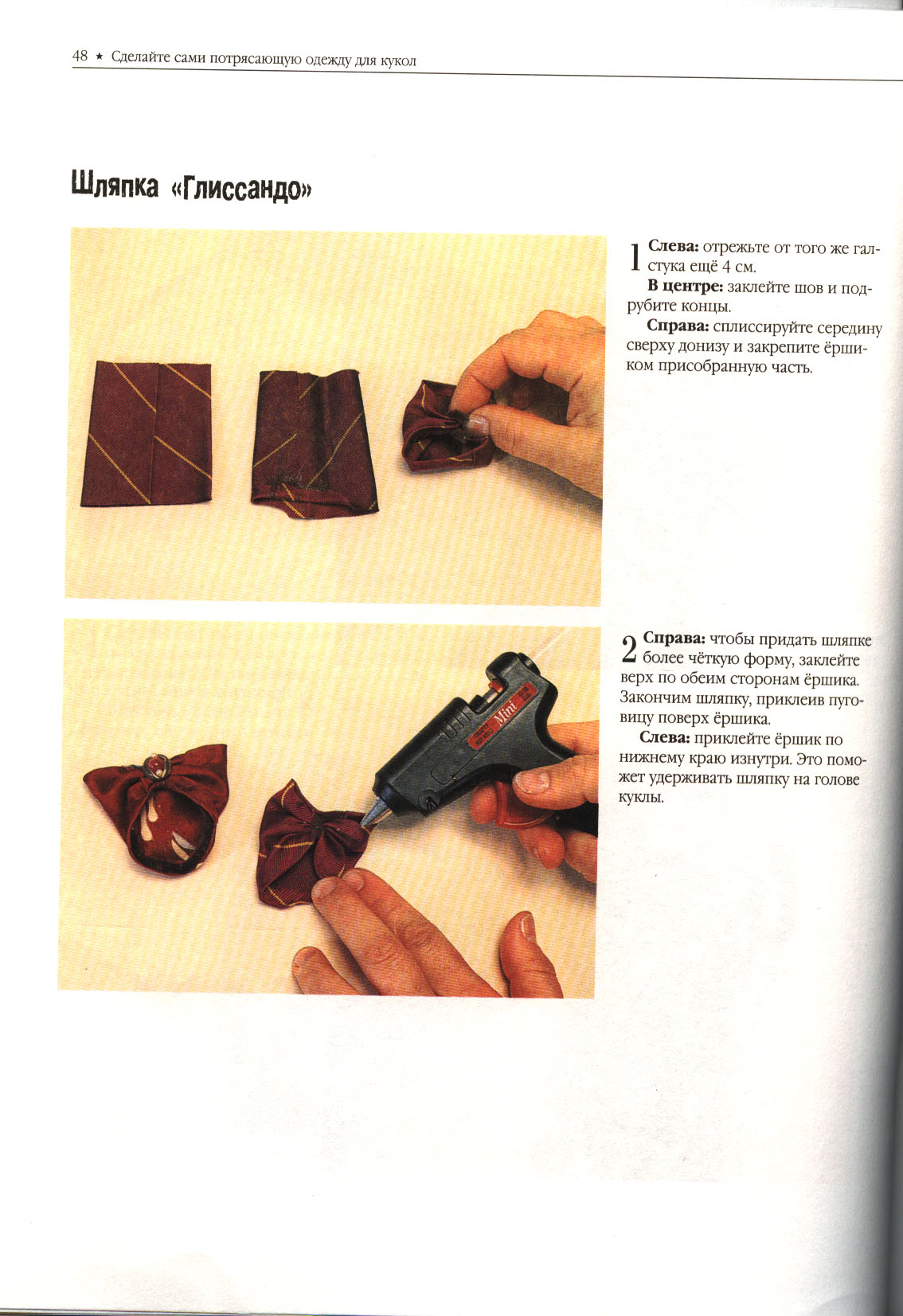 48 ★ Сделайте сами потрясающую одежду для кукол

Шляпка «Глиссандо»

1 Слева: отрежьте от того же галстука ещё 4 см.

В центре: заклейте шов и подрубите концы.

Справа: сплиссируйте середину сверху донизу и закрепите ёршиком присобранную часть.

2 Справа: чтобы придать шляпке более чёткую форму, заклейте верх по обеим сторонам ёршика. Закончим шляпку, приклеив пуговицу поверх ёршика.

Слева: приклейте ёршик по нижнему краю изнутри. Это поможет удерживать шляпку на голове куклы.